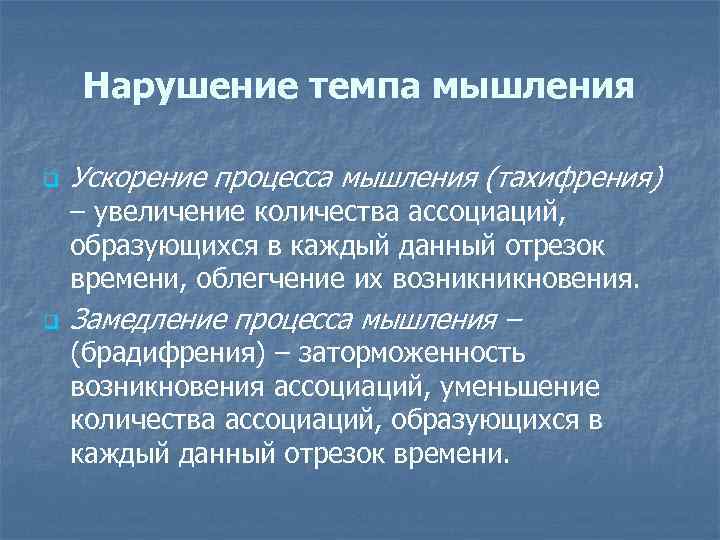 Нарушение темпа мышления

Ускорение процесса мышления (тахифрения) – увеличение количества ассоциаций, образующихся в каждый данный отрезок времени, облегчение их возникникновения.

Замедление процесса мышления – (брадифрения) – заторможенность возникновения ассоциаций, уменьшение количества ассоциаций, образующихся в каждый данный отрезок времени.